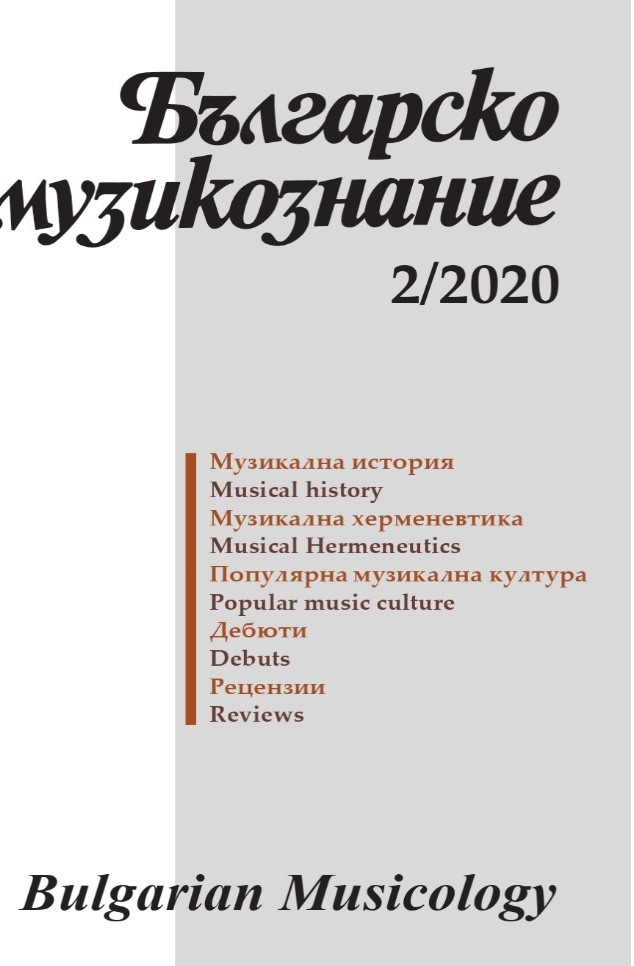 Българско музикознание

2/2020

Музикална история
Musical history
Музикална херменевтика
Musical Hermeneutics
Популярна музикална култура
Popular music culture
Дебюти
Debuts
Рецензии
Reviews

Bulgarian Musicology